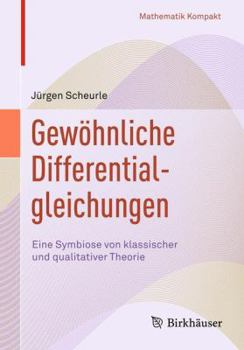 Mathematik Kompakt

Jürgen Scheurle

Gewöhnliche Differentialgleichungen

Eine Symbiose von klassischer und qualitativer Theorie

Birkhäuser